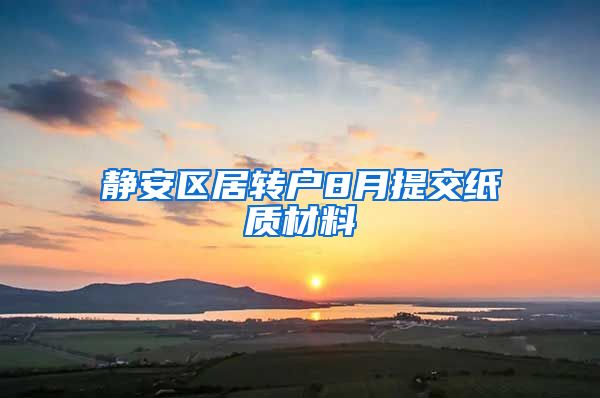 静安区居转户8月提交纸质材料